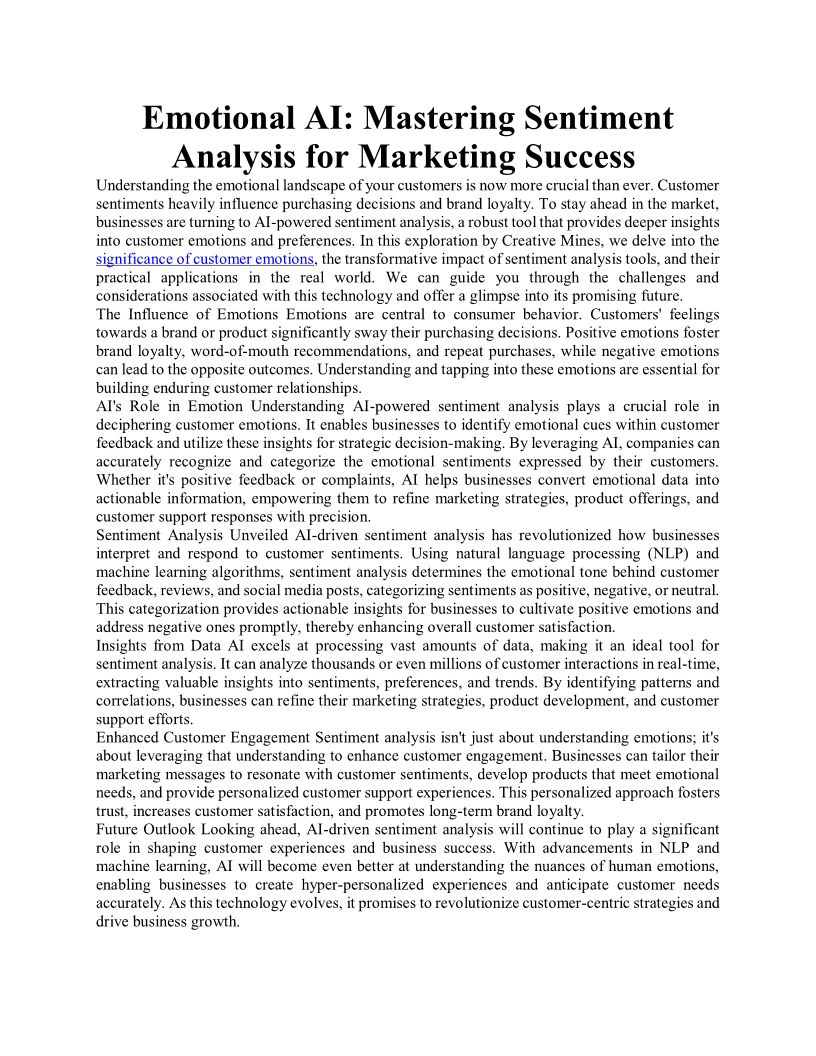 Emotional AI: Mastering Sentiment Analysis for Marketing Success

Understanding the emotional landscape of your customers is now more crucial than ever. Customer sentiments heavily influence purchasing decisions and brand loyalty. To stay ahead in the market, businesses are turning to AI-powered sentiment analysis, a robust tool that provides deeper insights into customer emotions and preferences. In this exploration by Creative Mines, we delve into the significance of customer emotions, the transformative impact of sentiment analysis tools, and their practical applications in the real world. We can guide you through the challenges and considerations associated with this technology and offer a glimpse into its promising future.

The Influence of Emotions Emotions are central to consumer behavior. Customers' feelings towards a brand or product significantly sway their purchasing decisions. Positive emotions foster brand loyalty, word-of-mouth recommendations, and repeat purchases, while negative emotions can lead to the opposite outcomes. Understanding and tapping into these emotions are essential for building enduring customer relationships.

AI's Role in Emotion Understanding AI-powered sentiment analysis plays a crucial role in deciphering customer emotions. It enables businesses to identify emotional cues within customer feedback and utilize these insights for strategic decision-making. By leveraging AI, companies can accurately recognize and categorize the emotional sentiments expressed by their customers. Whether it's positive feedback or complaints, AI helps businesses convert emotional data into actionable information, empowering them to refine marketing strategies, product offerings, and customer support responses with precision.

Sentiment Analysis Unveiled AI-driven sentiment analysis has revolutionized how businesses interpret and respond to customer sentiments. Using natural language processing (NLP) and machine learning algorithms, sentiment analysis determines the emotional tone behind customer feedback, reviews, and social media posts, categorizing sentiments as positive, negative, or neutral. This categorization provides actionable insights for businesses to cultivate positive emotions and address negative ones promptly, thereby enhancing overall customer satisfaction.

Insights from Data AI excels at processing vast amounts of data, making it an ideal tool for sentiment analysis. It can analyze thousands or even millions of customer interactions in real-time, extracting valuable insights into sentiments, preferences, and trends. By identifying patterns and correlations, businesses can refine their marketing strategies, product development, and customer support efforts.

Enhanced Customer Engagement Sentiment analysis isn't just about understanding emotions; it's about leveraging that understanding to enhance customer engagement. Businesses can tailor their marketing messages to resonate with customer sentiments, develop products that meet emotional needs, and provide personalized customer support experiences. This personalized approach fosters trust, increases customer satisfaction, and promotes long-term brand loyalty.

Future Outlook Looking ahead, AI-driven sentiment analysis will continue to play a significant role in shaping customer experiences and business success. With advancements in NLP and machine learning, AI will become even better at understanding the nuances of human emotions, enabling businesses to create hyper-personalized experiences and anticipate customer needs accurately. As this technology evolves, it promises to revolutionize customer-centric strategies and drive business growth.